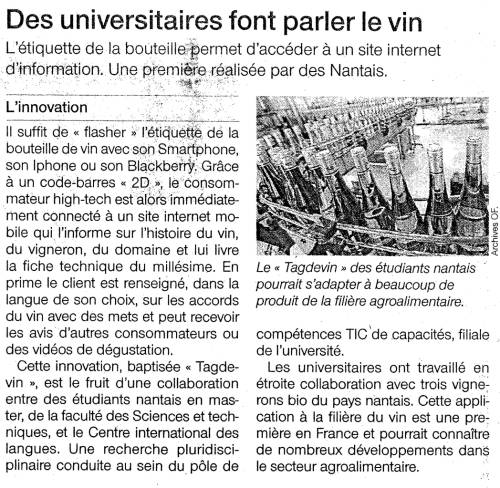 Des universitaires font parler le vin

L'étiquette de la bouteille permet d'accéder à un site internet d'information. Une première réalisée par des Nantais.

L'innovation

Il suffit de « flasher » l'étiquette de la bouteille de vin avec son Smartphone, son Iphone ou son Blackberry. Grâce à un code-barres « 2D », le consommateur high-tech est alors immédiatement connecté à un site internet mobile qui l'informe sur l'histoire du vin, du vigneron, du domaine et lui livre la fiche technique du millésime. En prime le client est renseigné, dans la langue de son choix, sur les accords du vin avec des mets et peut recevoir les avis d'autres consommateurs ou des vidéos de dégustation.

Cette innovation, baptisée « Tagdevin », est le fruit d'une collaboration entre des étudiants nantais en master, de la faculté des Sciences et techniques, et le Centre international des langues. Une recherche pluridisciplinaire conduite au sein du pôle de compétences TIC de capacités, filiale de l'université.

Les universitaires ont travaillé en étroite collaboration avec trois vignerons bio du pays nantais. Cette application à la filière du vin est une première en France et pourrait connaître de nombreux développements dans le secteur agroalimentaire.

Archives OF.

Le « Tagdevin » des étudiants nantais pourrait s'adapter à beaucoup de produit de la filière agroalimentaire.